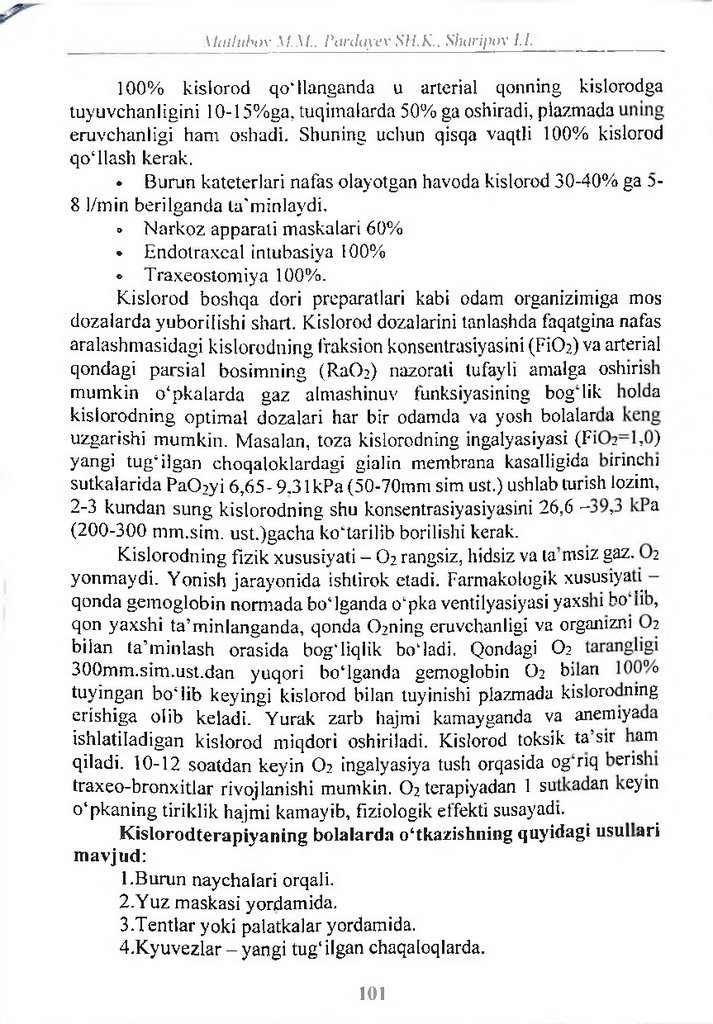 Matlubov M.M., Pardayev SH.K., Sharipov I.I.

100% kislorod qo'llanganda u arterial qonning kislorodga tuyuvchanligini 10-15%ga, tuqimalarda 50% ga oshiradi, plazmada uning eruvchanligi ham oshadi. Shuning uchun qisqa vaqtli 100% kislorod qo'llash kerak.

• Burun kateterlari nafas olayotgan havoda kislorod 30-40% ga 5-8 l/min berilganda ta'minlaydi.
• Narkoz apparati maskalari 60%
• Endotraxeal intubasiya 100%
• Traxeostomiya 100%.

Kislorod boshqa dori preparatlari kabi odam organizimiga mos dozalarda yuborilishi shart. Kislorod dozalarini tanlashda faqatgina nafas aralashmasidagi kislorodning fraksion konsentrasiyasini ($FiO_2$) va arterial qondagi parsial bosimning ($RaO_2$) nazorati tufayli amalga oshirish mumkin o'pkalarda gaz almashinuv funksiyasining bog'lik holda kislorodning optimal dozalari har bir odamda va yosh bolalarda keng uzgarishi mumkin. Masalan, toza kislorodning ingalyasiyasi ($FiO_2$=1,0) yangi tug'ilgan choqaloklardagi gialin membrana kasalligida birinchi sutkalarida $PaO_2$yi 6,65- 9,31kPa (50-70mm sim ust.) ushlab turish lozim, 2-3 kundan sung kislorodning shu konsentrasiyasiyasini 26,6 –39,3 kPa (200-300 mm.sim. ust.)gacha ko'tarilib borilishi kerak.

Kislorodning fizik xususiyati – $O_2$ rangsiz, hidsiz va ta'msiz gaz. $O_2$ yonmaydi. Yonish jarayonida ishtirok etadi. Farmakologik xususiyati – qonda gemoglobin normada bo'lganda o'pka ventilyasiyasi yaxshi bo'lib, qon yaxshi ta'minlanganda, qonda $O_2$ning eruvchanligi va organizni $O_2$ bilan ta'minlash orasida bog'liqlik bo'ladi. Qondagi $O_2$ tarangligi 300mm.sim.ust.dan yuqori bo'lganda gemoglobin $O_2$ bilan 100% tuyingan bo'lib keyingi kislorod bilan tuyinishi plazmada kislorodning erishiga olib keladi. Yurak zarb hajmi kamayganda va anemiyada ishlatiladigan kislorod miqdori oshiriladi. Kislorod toksik ta'sir ham qiladi. 10-12 soatdan keyin $O_2$ ingalyasiya tush orqasida og'riq berishi traxeo-bronxitlar rivojlanishi mumkin. $O_2$ terapiyadan 1 sutkadan keyin o'pkaning tiriklik hajmi kamayib, fiziologik effekti susayadi.

Kislorodterapiyaning bolalarda o'tkazishning quyidagi usullari mavjud:
1.Burun naychalari orqali.
2.Yuz maskasi yordamida.
3.Tentlar yoki palatkalar yordamida.
4.Kyuvezlar – yangi tug'ilgan chaqaloqlarda.

101